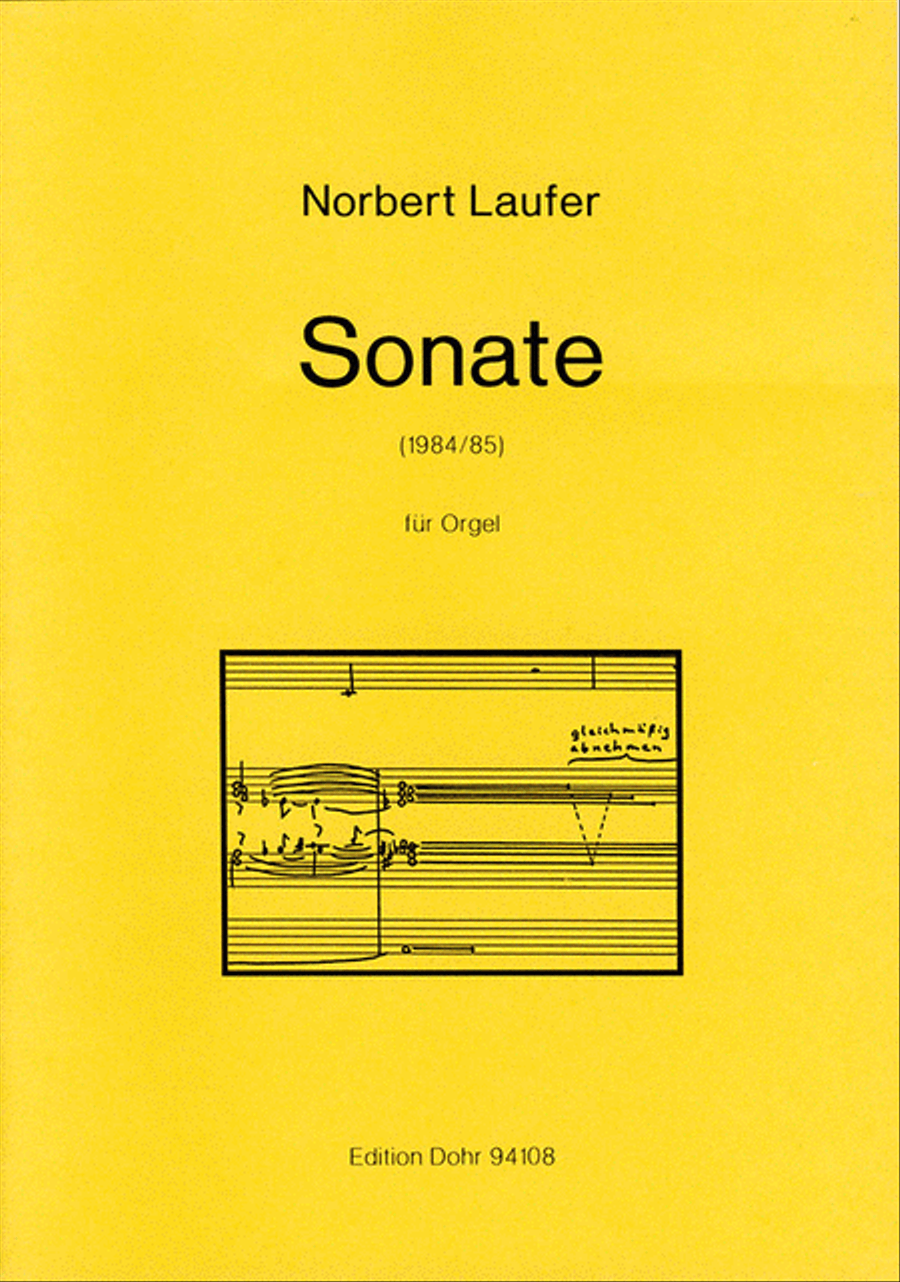 Norbert Laufer

Sonate

(1984/85)

für Orgel

gleichmäßig abnehmen

Edition Dohr 94108